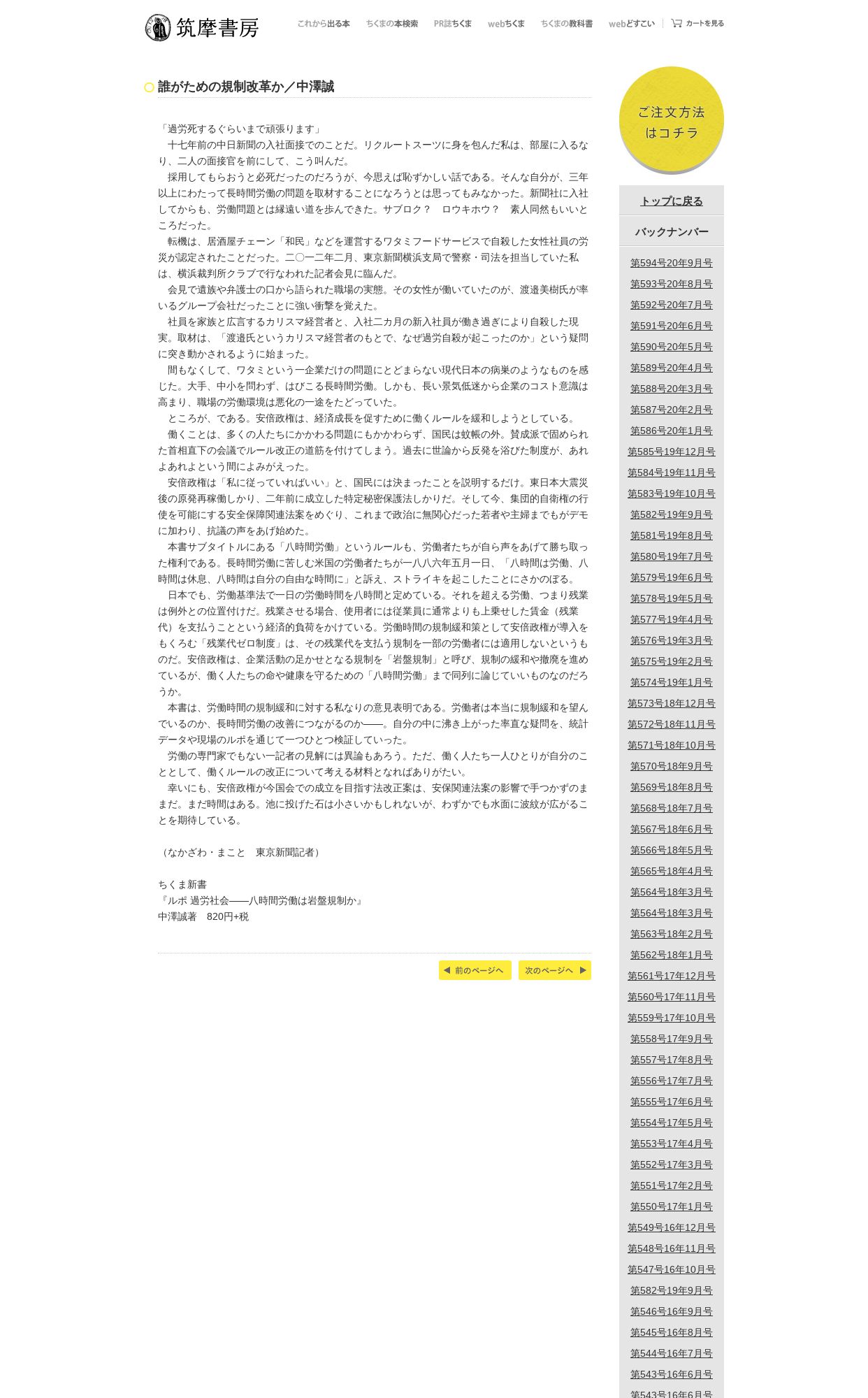 筑摩書房

これから出る本　ちくまの本検索　PR誌ちくま　webちくま　ちくまの教科書　webどすこい　カートを見る

誰がための規制改革か／中澤誠

「過労死するぐらいまで頑張ります」
　十七年前の中日新聞の入社面接でのことだ。リクルートスーツに身を包んだ私は、部屋に入るなり、二人の面接官を前にして、こう叫んだ。
　採用してもらおうと必死だったのだろうが、今思えば恥ずかしい話である。そんな自分が、三年以上にわたって長時間労働の問題を取材することになろうとは思ってもみなかった。新聞社に入社してからも、労働問題とは縁遠い道を歩んできた。サブロク？　ロウキホウ？　素人同然もいいところだった。
　転機は、居酒屋チェーン「和民」などを運営するワタミフードサービスで自殺した女性社員の労災が認定されたことだった。二〇一二年二月、東京新聞横浜支局で警察・司法を担当していた私は、横浜裁判所クラブで行なわれた記者会見に臨んだ。
　会見で遺族や弁護士の口から語られた職場の実態。その女性が働いていたのが、渡邉美樹氏が率いるグループ会社だったことに強い衝撃を覚えた。
　社員を家族と広言するカリスマ経営者と、入社二カ月の新入社員が働き過ぎにより自殺した現実。取材は、「渡邉氏というカリスマ経営者のもとで、なぜ過労自殺が起こったのか」という疑問に突き動かされるように始まった。
　間もなくして、ワタミという一企業だけの問題にとどまらない現代日本の病巣のようなものを感じた。大手、中小を問わず、はびこる長時間労働。しかも、長い景気低迷から企業のコスト意識は高まり、職場の労働環境は悪化の一途をたどっていた。
　ところが、である。安倍政権は、経済成長を促すために働くルールを緩和しようとしている。
　働くことは、多くの人たちにかかわる問題にもかかわらず、国民は蚊帳の外。賛成派で固められた首相直下の会議でルール改正の道筋を付けてしまう。過去に世論から反発を浴びた制度が、あれよあれよという間によみがえった。
　安倍政権は「私に従っていればいい」と、国民には決まったことを説明するだけ。東日本大震災後の原発再稼働しかり、二年前に成立した特定秘密保護法しかりだ。そして今、集団的自衛権の行使を可能にする安全保障関連法案をめぐり、これまで政治に無関心だった若者や主婦までもがデモに加わり、抗議の声をあげ始めた。
　本書サブタイトルにある「八時間労働」というルールも、労働者たちが自ら声をあげて勝ち取った権利である。長時間労働に苦しむ米国の労働者たちが一八八六年五月一日、「八時間は労働、八時間は休息、八時間は自分の自由な時間に」と訴え、ストライキを起こしたことにさかのぼる。
　日本でも、労働基準法で一日の労働時間を八時間と定めている。それを超える労働、つまり残業は例外との位置付けだ。残業させる場合、使用者には従業員に通常よりも上乗せした賃金（残業代）を支払うことという経済的負荷をかけている。労働時間の規制緩和策として安倍政権が導入をもくろむ「残業代ゼロ制度」は、その残業代を支払う規制を一部の労働者には適用しないというものだ。安倍政権は、企業活動の足かせとなる規制を「岩盤規制」と呼び、規制の緩和や撤廃を進めているが、働く人たちの命や健康を守るための「八時間労働」まで同列に論じていいものなのだろうか。
　本書は、労働時間の規制緩和に対する私なりの意見表明である。労働者は本当に規制緩和を望んでいるのか、長時間労働の改善につながるのか――。自分の中に沸き上がった率直な疑問を、統計データや現場のルポを通じて一つひとつ検証していった。
　労働の専門家でもない一記者の見解には異論もあろう。ただ、働く人たち一人ひとりが自分のこととして、働くルールの改正について考える材料となればありがたい。
　幸いにも、安倍政権が今国会での成立を目指す法改正案は、安保関連法案の影響で手つかずのままだ。まだ時間はある。池に投げた石は小さいかもしれないが、わずかでも水面に波紋が広がることを期待している。

（なかざわ・まこと　東京新聞記者）

ちくま新書
『ルポ 過労社会――八時間労働は岩盤規制か』
中澤誠著　820円+税

前のページへ　次のページへ

ご注文方法はコチラ

トップに戻る

バックナンバー

第594号20年9月号
第593号20年8月号
第592号20年7月号
第591号20年6月号
第590号20年5月号
第589号20年4月号
第588号20年3月号
第587号20年2月号
第586号20年1月号
第585号19年12月号
第584号19年11月号
第583号19年10月号
第582号19年9月号
第581号19年8月号
第580号19年7月号
第579号19年6月号
第578号19年5月号
第577号19年4月号
第576号19年3月号
第575号19年2月号
第574号19年1月号
第573号18年12月号
第572号18年11月号
第571号18年10月号
第570号18年9月号
第569号18年8月号
第568号18年7月号
第567号18年6月号
第566号18年5月号
第565号18年4月号
第564号18年3月号
第564号18年3月号
第563号18年2月号
第562号18年1月号
第561号17年12月号
第560号17年11月号
第559号17年10月号
第558号17年9月号
第557号17年8月号
第556号17年7月号
第555号17年6月号
第554号17年5月号
第553号17年4月号
第552号17年3月号
第551号17年2月号
第550号17年1月号
第549号16年12月号
第548号16年11月号
第547号16年10月号
第582号19年9月号
第546号16年9月号
第545号16年8月号
第544号16年7月号
第543号16年6月号
第543号16年6月号